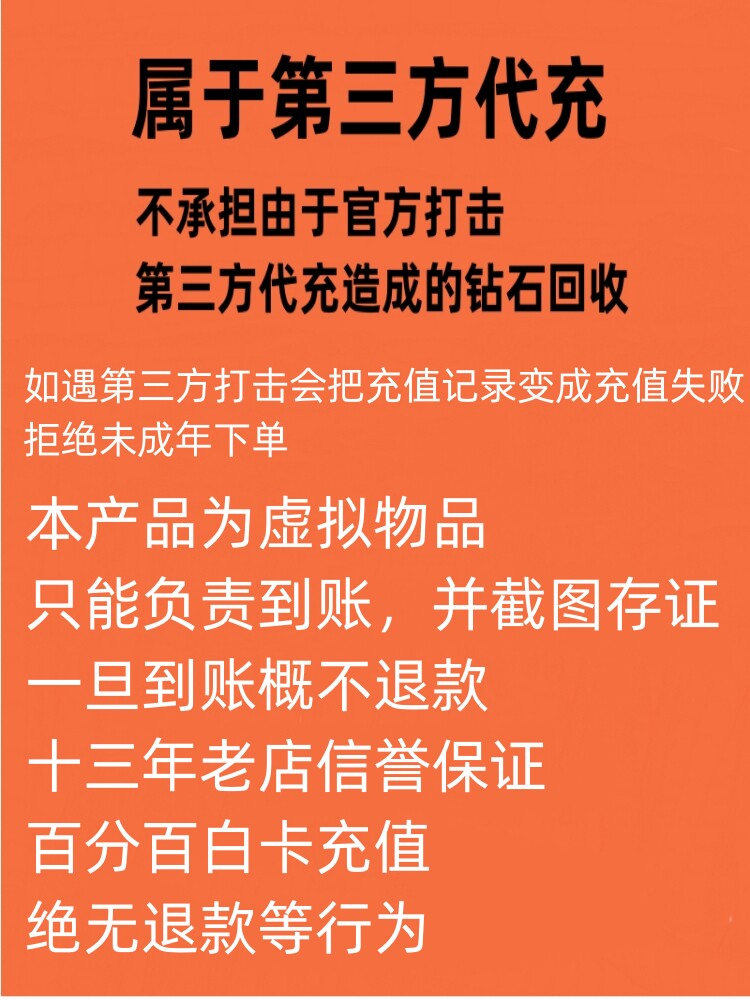 属于第三方代充

不承担由于官方打击
第三方代充造成的钻石回收

如遇第三方打击会把充值记录变成充值失败
拒绝未成年下单

本产品为虚拟物品
只能负责到账，并截图存证
一旦到账概不退款
十三年老店信誉保证
百分百白卡充值
绝无退款等行为